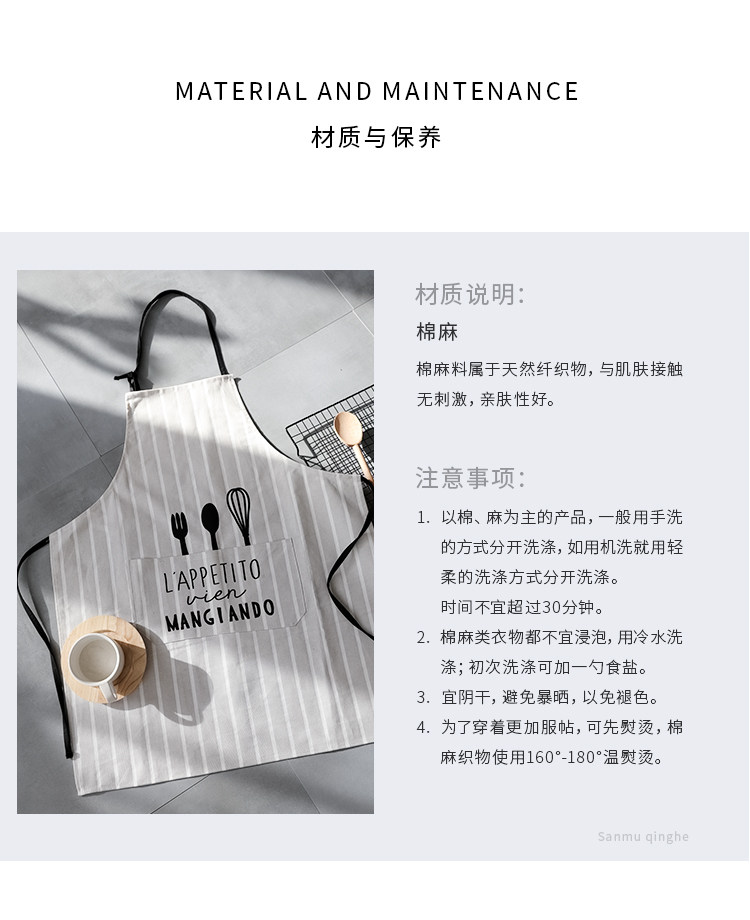 MATERIAL AND MAINTENANCE

材质与保养

L'APPETITO
vien
MANGIANDO

材质说明:

棉麻

棉麻料属于天然纤织物，与肌肤接触无刺激，亲肤性好。

注意事项:

1. 以棉、麻为主的产品，一般用手洗的方式分开洗涤，如用机洗就用轻柔的洗涤方式分开洗涤。
时间不宜超过30分钟。

2. 棉麻类衣物都不宜浸泡，用冷水洗涤；初次洗涤可加一勺食盐。

3. 宜阴干，避免暴晒，以免褪色。

4. 为了穿着更加服帖，可先熨烫，棉麻织物使用160°-180°温熨烫。

Sanmu qinghe